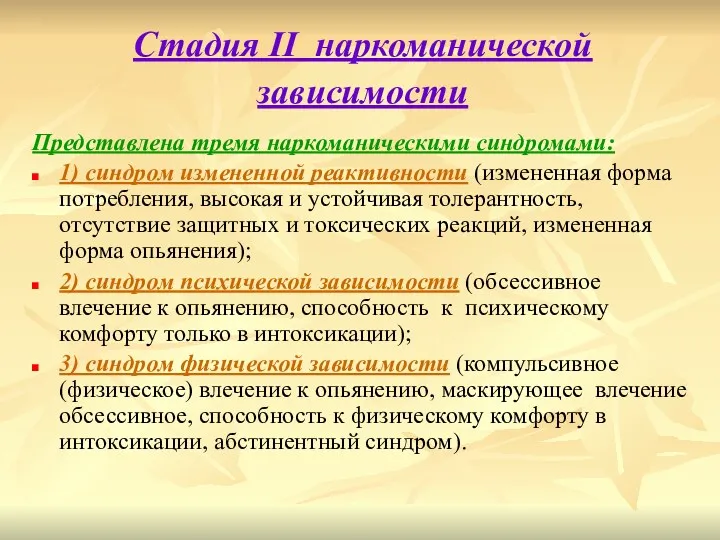 Стадия II наркоманической зависимости

Представлена тремя наркоманическими синдромами:

1) синдром измененной реактивности (измененная форма потребления, высокая и устойчивая толерантность, отсутствие защитных и токсических реакций, измененная форма опьянения);

2) синдром психической зависимости (обсессивное влечение к опьянению, способность к психическому комфорту только в интоксикации);

3) синдром физической зависимости (компульсивное (физическое) влечение к опьянению, маскирующее влечение обсессивное, способность к физическому комфорту в интоксикации, абстинентный синдром).